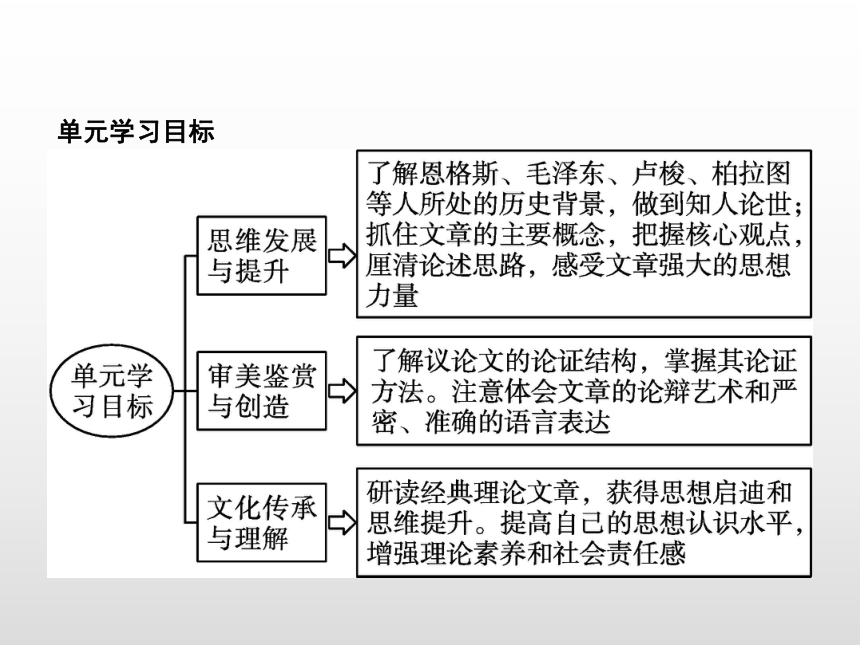 单元学习目标

单元学习目标

思维发展与提升

了解恩格斯、毛泽东、卢梭、柏拉图等人所处的历史背景，做到知人论世；抓住文章的主要概念，把握核心观点，厘清论述思路，感受文章强大的思想力量

审美鉴赏与创造

了解议论文的论证结构，掌握其论证方法。注意体会文章的论辩艺术和严密、准确的语言表达

文化传承与理解

研读经典理论文章，获得思想启迪和思维提升。提高自己的思想认识水平，增强理论素养和社会责任感